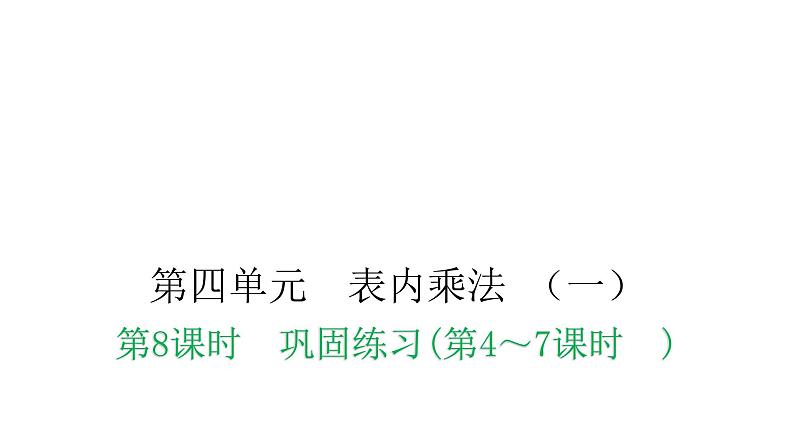 第四单元　表内乘法　（一）

第8课时　巩固练习(第4～7课时　)